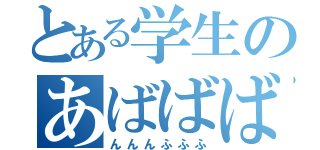 とある学生の
あばばば
んんんふふふ